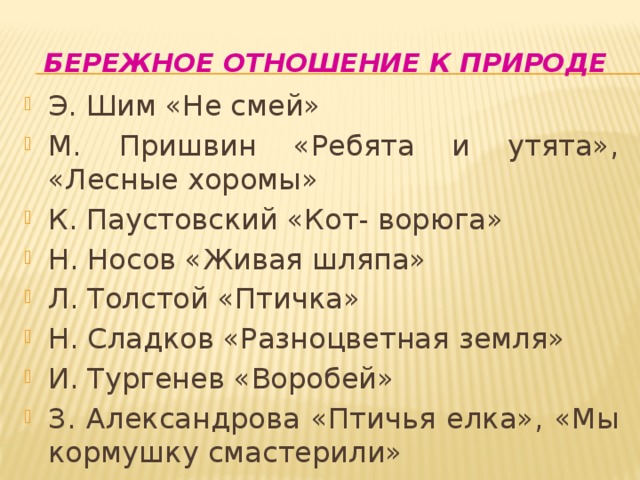 БЕРЕЖНОЕ ОТНОШЕНИЕ К ПРИРОДЕ

Э. Шим «Не смей»

М. Пришвин «Ребята и утята», «Лесные хоромы»

К. Паустовский «Кот- ворюга»

Н. Носов «Живая шляпа»

Л. Толстой «Птичка»

Н. Сладков «Разноцветная земля»

И. Тургенев «Воробей»

З. Александрова «Птичья елка», «Мы кормушку смастерили»